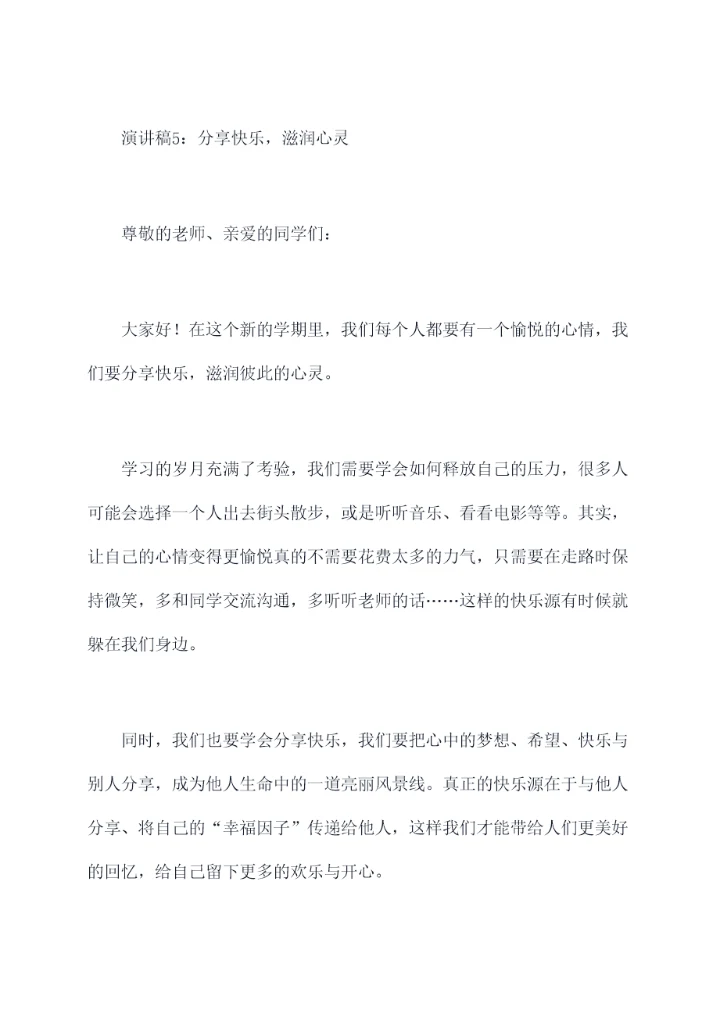 演讲稿5：分享快乐，滋润心灵

尊敬的老师、亲爱的同学们：

大家好！在这个新的学期里，我们每个人都要有一个愉悦的心情，我们要分享快乐，滋润彼此的心灵。

学习的岁月充满了考验，我们需要学会如何释放自己的压力，很多人可能会选择一个人出去街头散步，或是听听音乐、看看电影等等。其实，让自己的心情变得更愉悦真的不需要花费太多的力气，只需要在走路时保持微笑，多和同学交流沟通，多听听老师的话……这样的快乐源有时候就躲在我们身边。

同时，我们也要学会分享快乐，我们要把心中的梦想、希望、快乐与别人分享，成为他人生命中的一道亮丽风景线。真正的快乐源在于与他人分享、将自己的“幸福因子”传递给他人，这样我们才能带给人们更美好的回忆，给自己留下更多的欢乐与开心。